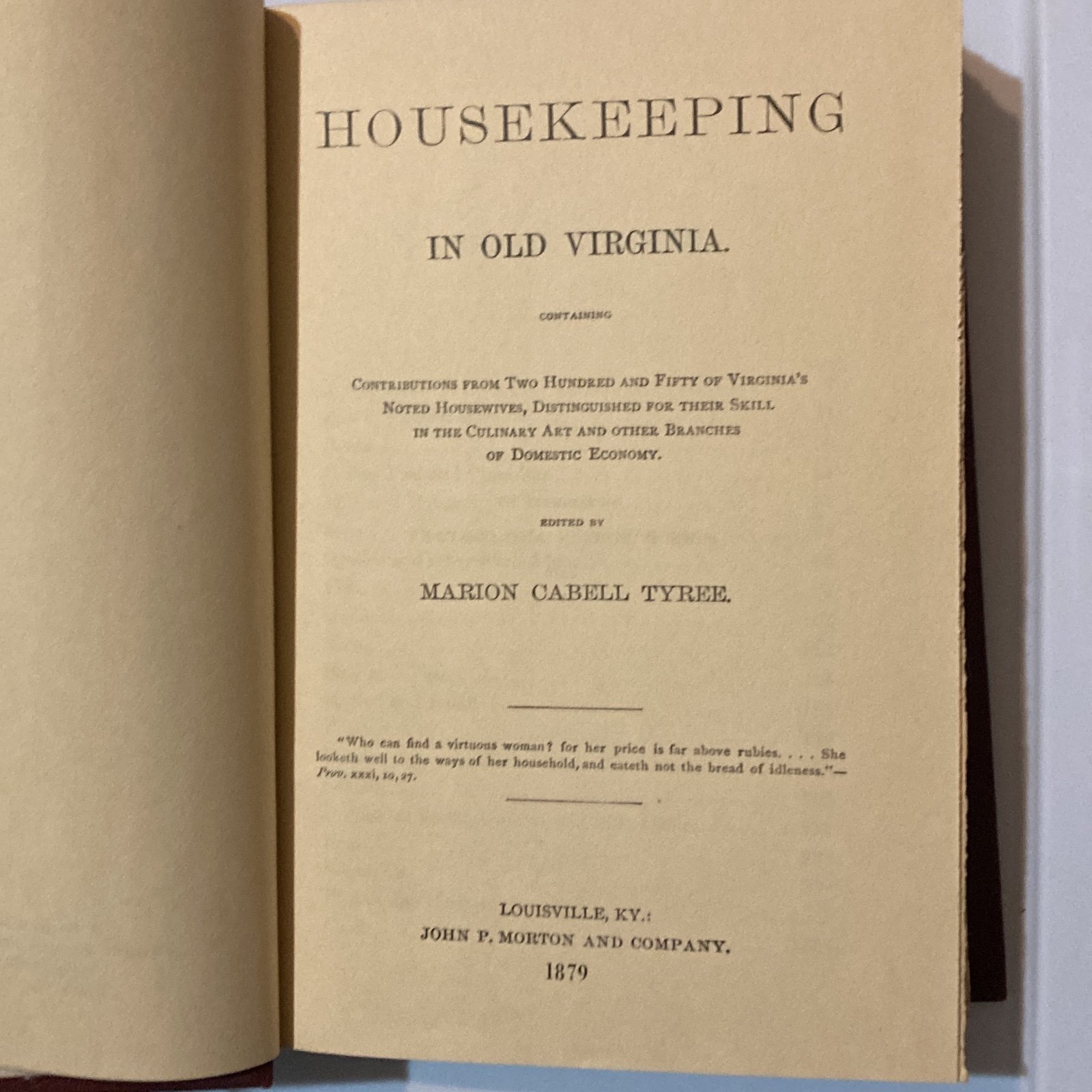 HOUSEKEEPING

IN OLD VIRGINIA.

CONTAINING

CONTRIBUTIONS FROM TWO HUNDRED AND FIFTY OF VIRGINIA'S NOTED HOUSEWIVES, DISTINGUISHED FOR THEIR SKILL IN THE CULINARY ART AND OTHER BRANCHES OF DOMESTIC ECONOMY.

EDITED BY

MARION CABELL TYREE.

"Who can find a virtuous woman? for her price is far above rubies. . . . She looketh well to the ways of her household, and eateth not the bread of idleness."—Prov. xxxi, 10, 27.

LOUISVILLE, KY.:
JOHN P. MORTON AND COMPANY.
1879